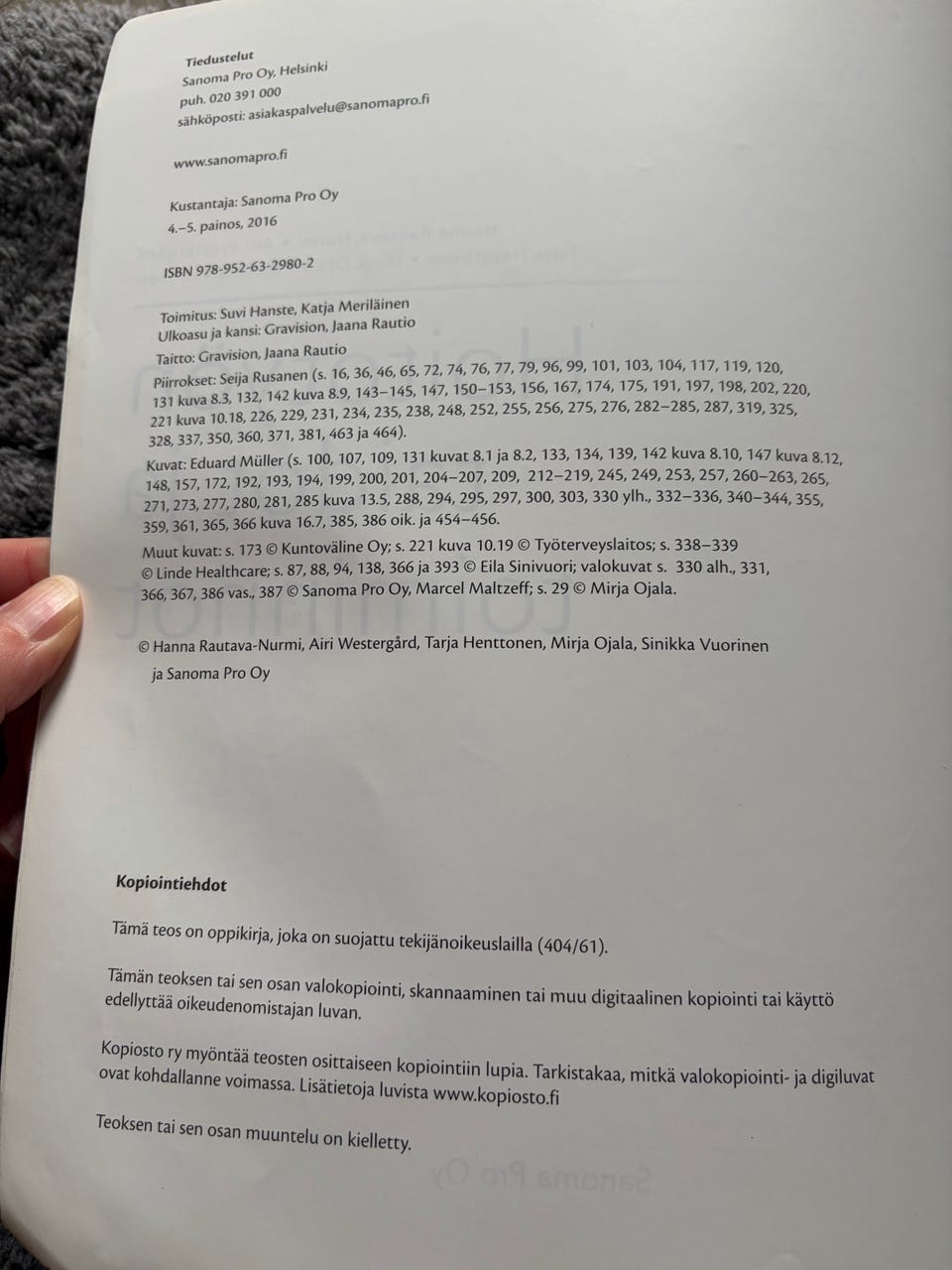 Tiedustelut
Sanoma Pro Oy, Helsinki
puh. 020 391 000
sähköposti: asiakaspalvelu@sanomapro.fi

www.sanomapro.fi

Kustantaja: Sanoma Pro Oy
4.–5. painos, 2016

ISBN 978-952-63-2980-2

Toimitus: Suvi Hanste, Katja Meriläinen
Ulkoasu ja kansi: Gravision, Jaana Rautio
Taitto: Gravision, Jaana Rautio
Piirrokset: Seija Rusanen (s. 16, 36, 46, 65, 72, 74, 76, 77, 79, 96, 99, 101, 103, 104, 117, 119, 120, 131 kuva 8.3, 132, 142 kuva 8.9, 143–145, 147, 150–153, 156, 167, 174, 175, 191, 197, 198, 202, 220, 221 kuva 10.18, 226, 229, 231, 234, 235, 238, 248, 252, 255, 256, 275, 276, 282–285, 287, 319, 325, 328, 337, 350, 360, 371, 381, 463 ja 464).
Kuvat: Eduard Müller (s. 100, 107, 109, 131 kuvat 8.1 ja 8.2, 133, 134, 139, 142 kuva 8.10, 147 kuva 8.12, 148, 157, 172, 192, 193, 194, 199, 200, 201, 204–207, 209, 212–219, 245, 249, 253, 257, 260–263, 265, 271, 273, 277, 280, 281, 285 kuva 13.5, 288, 294, 295, 297, 300, 303, 330 ylh., 332–336, 340–344, 355, 359, 361, 365, 366 kuva 16.7, 385, 386 oik. ja 454–456.
Muut kuvat: s. 173 © Kuntoväline Oy; s. 221 kuva 10.19 © Työterveyslaitos; s. 338–339 © Linde Healthcare; s. 87, 88, 94, 138, 366 ja 393 © Eila Sinivuori; valokuvat s. 330 alh., 331, 366, 367, 386 vas., 387 © Sanoma Pro Oy, Marcel Maltzeff; s. 29 © Mirja Ojala.

© Hanna Rautava-Nurmi, Airi Westergård, Tarja Henttonen, Mirja Ojala, Sinikka Vuorinen ja Sanoma Pro Oy

Kopiointiehdot

Tämä teos on oppikirja, joka on suojattu tekijänoikeuslailla (404/61).

Tämän teoksen tai sen osan valokopiointi, skannaaminen tai muu digitaalinen kopiointi tai käyttö edellyttää oikeudenomistajan luvan.

Kopiosto ry myöntää teosten osittaiseen kopiointiin lupia. Tarkistakaa, mitkä valokopiointi- ja digiluvat ovat kohdallanne voimassa. Lisätietoja luvista www.kopiosto.fi

Teoksen tai sen osan muuntelu on kielletty.